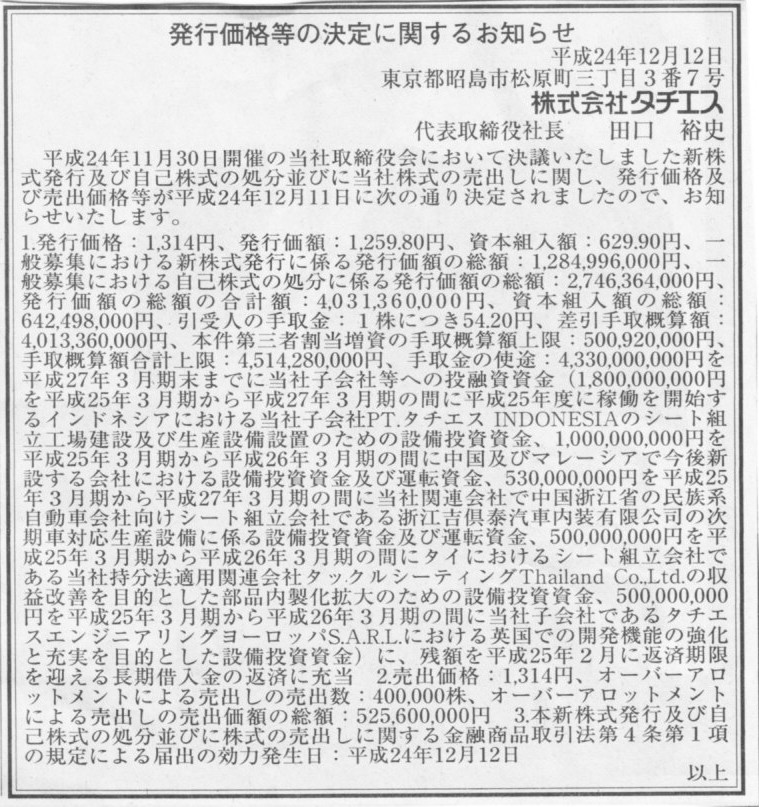 発行価格等の決定に関するお知らせ

平成24年12月12日
東京都昭島市松原町三丁目３番７号
株式会社タチエス
代表取締役社長　　田口　裕史

平成24年11月30日開催の当社取締役会において決議いたしました新株式発行及び自己株式の処分並びに当社株式の売出しに関し、発行価格及び売出価格等が平成24年12月11日に次の通り決定されましたので、お知らせいたします。

1.発行価格：1,314円、発行価額：1,259.80円、資本組入額：629.90円、一般募集における新株式発行に係る発行価額の総額：1,284,996,000円、一般募集における自己株式の処分に係る発行価額の総額：2,746,364,000円、発行価額の総額の合計額：4,031,360,000円、資本組入額の総額：642,498,000円、引受人の手取金：１株につき54.20円、差引手取概算額：4,013,360,000円、本件第三者割当増資の手取概算額上限：500,920,000円、手取概算額合計上限：4,514,280,000円、手取金の使途：4,330,000,000円を平成27年３月期末までに当社子会社等への投融資資金（1,800,000,000円を平成25年３月期から平成27年３月期の間に平成25年度に稼働を開始するインドネシアにおける当社子会社PT.タチエス INDONESIAのシート組立工場建設及び生産設備設置のための設備投資資金、1,000,000,000円を平成25年３月期から平成26年３月期の間に中国及びマレーシアで今後新設する会社における設備投資資金及び運転資金、530,000,000円を平成25年３月期から平成27年３月期の間に当社関連会社で中国浙江省の民族系自動車会社向けシート組立会社である浙江吉倶泰汽車内装有限公司の次期車対応生産設備に係る設備投資資金及び運転資金、500,000,000円を平成25年３月期から平成26年３月期の間にタイにおけるシート組立会社である当社持分法適用関連会社タックルシーティングThailand Co.,Ltd.の収益改善を目的とした部品内製化拡大のための設備投資資金、500,000,000円を平成25年３月期から平成26年３月期の間に当社子会社であるタチエスエンジニアリングヨーロッパS.A.R.L.における英国での開発機能の強化と充実を目的とした設備投資資金）に、残額を平成25年２月に返済期限を迎える長期借入金の返済に充当　2.売出価格：1,314円、オーバーアロットメントによる売出しの売出数：400,000株、オーバーアロットメントによる売出しの売出価額の総額：525,600,000円　3.本新株式発行及び自己株式の処分並びに株式の売出しに関する金融商品取引法第４条第１項の規定による届出の効力発生日：平成24年12月12日

以上